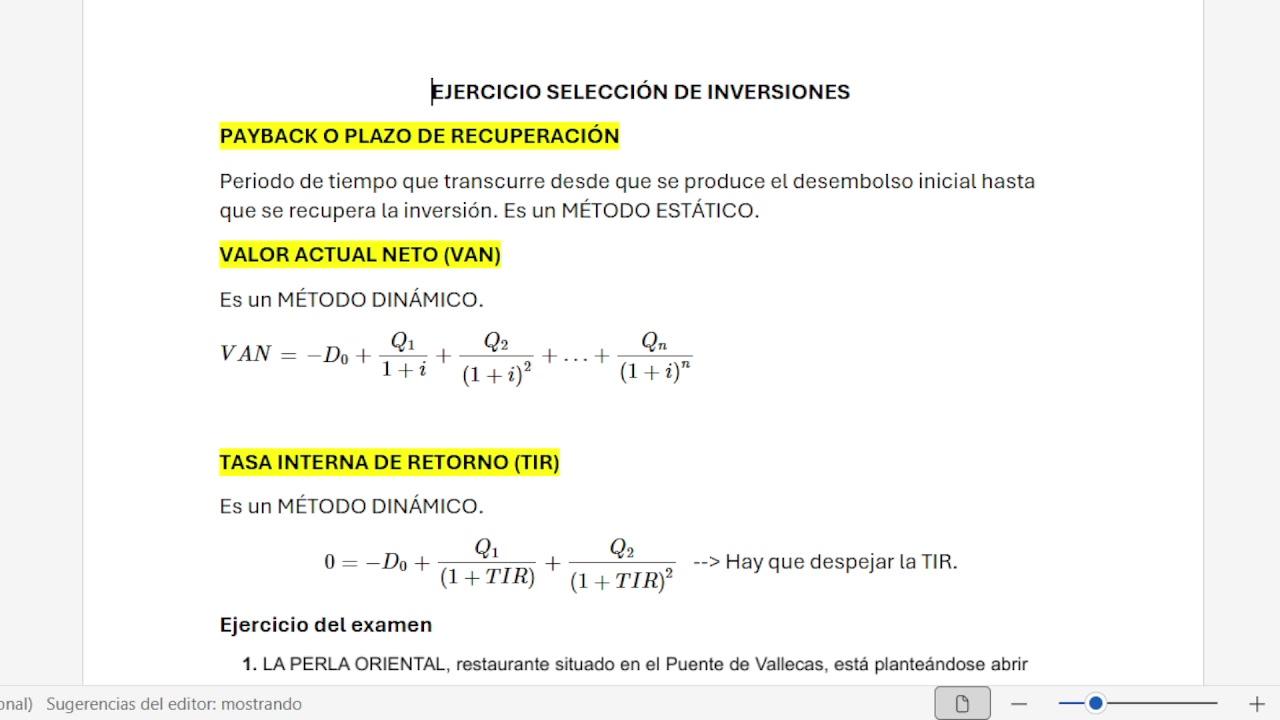 EJERCICIO SELECCIÓN DE INVERSIONES

PAYBACK O PLAZO DE RECUPERACIÓN

Periodo de tiempo que transcurre desde que se produce el desembolso inicial hasta que se recupera la inversión. Es un MÉTODO ESTÁTICO.

VALOR ACTUAL NETO (VAN)

Es un MÉTODO DINÁMICO.

$VAN = -D_0 + \frac{Q_1}{1+i} + \frac{Q_2}{(1+i)^2} + \ldots + \frac{Q_n}{(1+i)^n}$

TASA INTERNA DE RETORNO (TIR)

Es un MÉTODO DINÁMICO.

$0 = -D_0 + \frac{Q_1}{(1+TIR)} + \frac{Q_2}{(1+TIR)^2}$ --> Hay que despejar la TIR.

Ejercicio del examen

1. LA PERLA ORIENTAL, restaurante situado en el Puente de Vallecas, está planteándose abrir

onal) Sugerencias del editor: mostrando